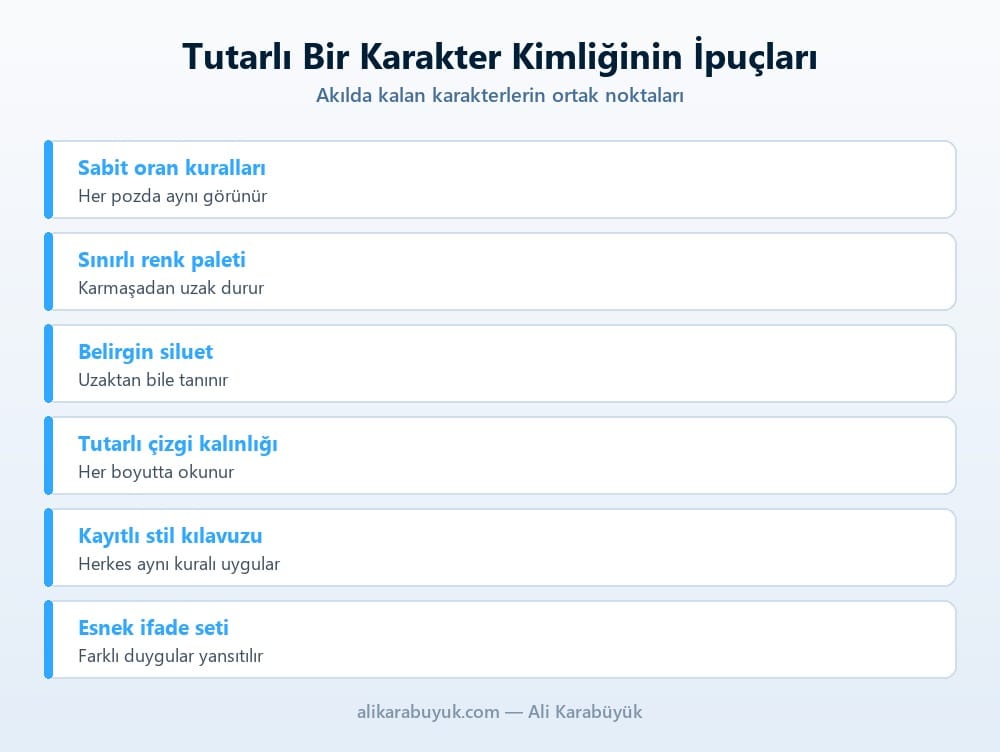 Tutarlı Bir Karakter Kimliğinin İpuçları

Akılda kalan karakterlerin ortak noktaları

Sabit oran kuralları
Her pozda aynı görünür

Sınırlı renk paleti
Karmaşadan uzak durur

Belirgin siluet
Uzaktan bile tanınır

Tutarlı çizgi kalınlığı
Her boyutta okunur

Kayıtlı stil kılavuzu
Herkes aynı kuralı uygular

Esnek ifade seti
Farklı duygular yansıtılır

alikarabuyuk.com — Ali Karabüyük